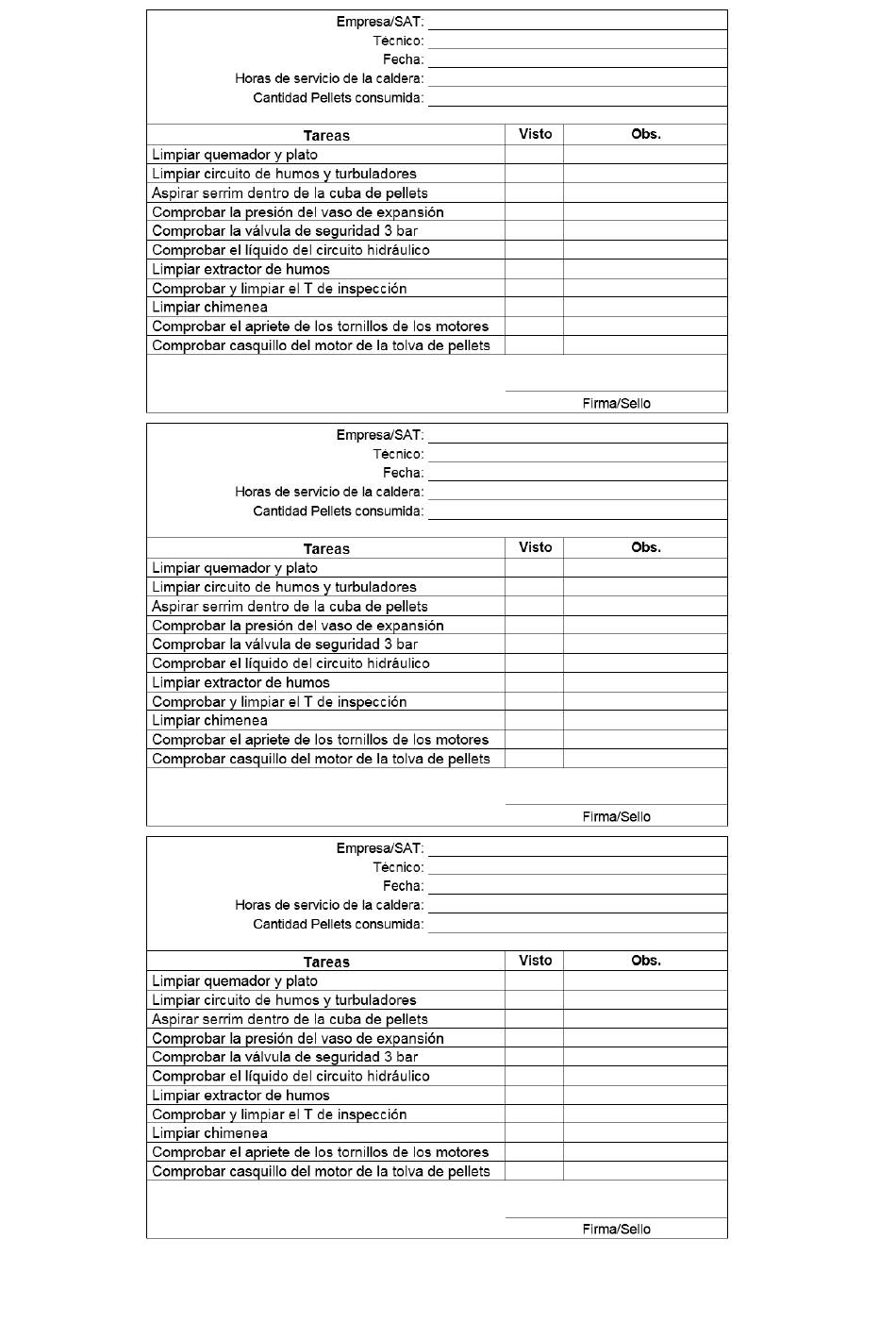 Empresa/SAT:
Técnico:
Fecha:
Horas de servicio de la caldera:
Cantidad Pellets consumida:

| Tareas | Visto | Obs. |
|---|---|---|
| Limpiar quemador y plato | | |
| Limpiar circuito de humos y turbuladores | | |
| Aspirar serrim dentro de la cuba de pellets | | |
| Comprobar la presión del vaso de expansión | | |
| Comprobar la válvula de seguridad 3 bar | | |
| Comprobar el líquido del circuito hidráulico | | |
| Limpiar extractor de humos | | |
| Comprobar y limpiar el T de inspección | | |
| Limpiar chimenea | | |
| Comprobar el apriete de los tornillos de los motores | | |
| Comprobar casquillo del motor de la tolva de pellets | | |

Firma/Sello

Empresa/SAT:
Técnico:
Fecha:
Horas de servicio de la caldera:
Cantidad Pellets consumida:

| Tareas | Visto | Obs. |
|---|---|---|
| Limpiar quemador y plato | | |
| Limpiar circuito de humos y turbuladores | | |
| Aspirar serrim dentro de la cuba de pellets | | |
| Comprobar la presión del vaso de expansión | | |
| Comprobar la válvula de seguridad 3 bar | | |
| Comprobar el líquido del circuito hidráulico | | |
| Limpiar extractor de humos | | |
| Comprobar y limpiar el T de inspección | | |
| Limpiar chimenea | | |
| Comprobar el apriete de los tornillos de los motores | | |
| Comprobar casquillo del motor de la tolva de pellets | | |

Firma/Sello

Empresa/SAT:
Técnico:
Fecha:
Horas de servicio de la caldera:
Cantidad Pellets consumida:

| Tareas | Visto | Obs. |
|---|---|---|
| Limpiar quemador y plato | | |
| Limpiar circuito de humos y turbuladores | | |
| Aspirar serrim dentro de la cuba de pellets | | |
| Comprobar la presión del vaso de expansión | | |
| Comprobar la válvula de seguridad 3 bar | | |
| Comprobar el líquido del circuito hidráulico | | |
| Limpiar extractor de humos | | |
| Comprobar y limpiar el T de inspección | | |
| Limpiar chimenea | | |
| Comprobar el apriete de los tornillos de los motores | | |
| Comprobar casquillo del motor de la tolva de pellets | | |

Firma/Sello